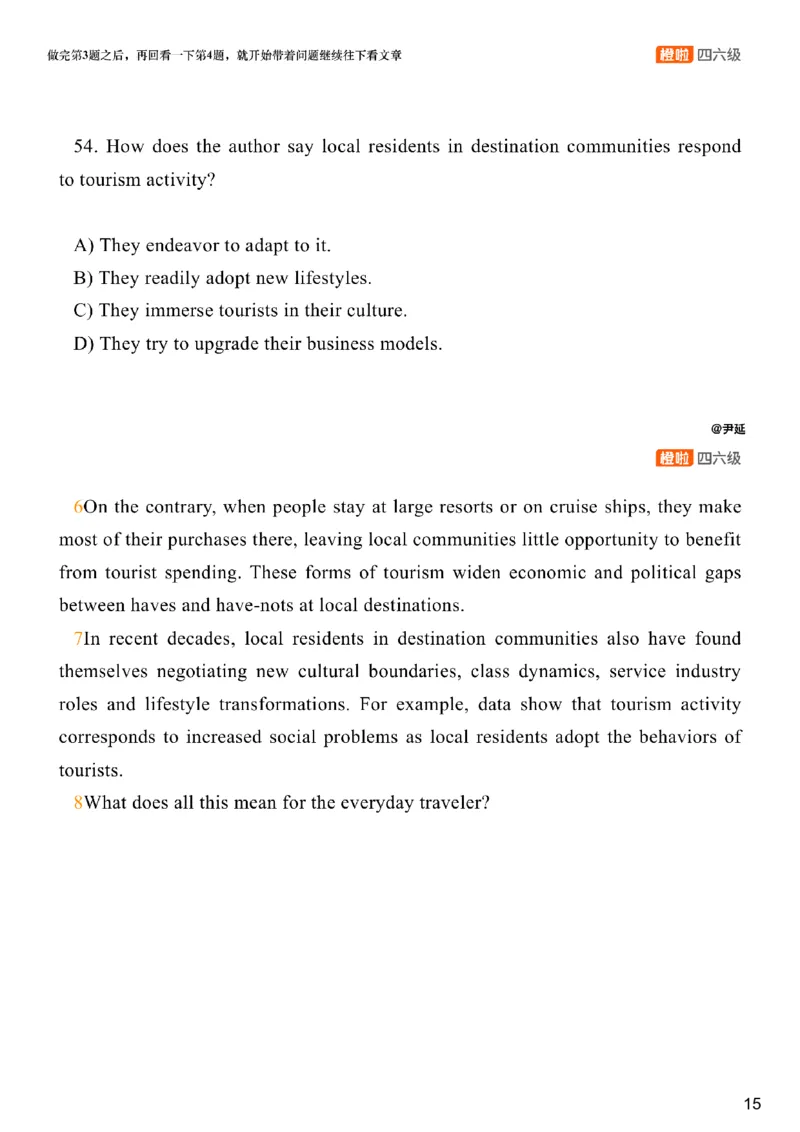 做完第3题之后，再回看一下第4题，就开始带着问题继续往下看文章

橙啦 四六级

54. How does the author say local residents in destination communities respond to tourism activity?

A) They endeavor to adapt to it.
B) They readily adopt new lifestyles.
C) They immerse tourists in their culture.
D) They try to upgrade their business models.

@尹延
橙啦 四六级

6On the contrary, when people stay at large resorts or on cruise ships, they make most of their purchases there, leaving local communities little opportunity to benefit from tourist spending. These forms of tourism widen economic and political gaps between haves and have-nots at local destinations.

7In recent decades, local residents in destination communities also have found themselves negotiating new cultural boundaries, class dynamics, service industry roles and lifestyle transformations. For example, data show that tourism activity corresponds to increased social problems as local residents adopt the behaviors of tourists.

8What does all this mean for the everyday traveler?

15